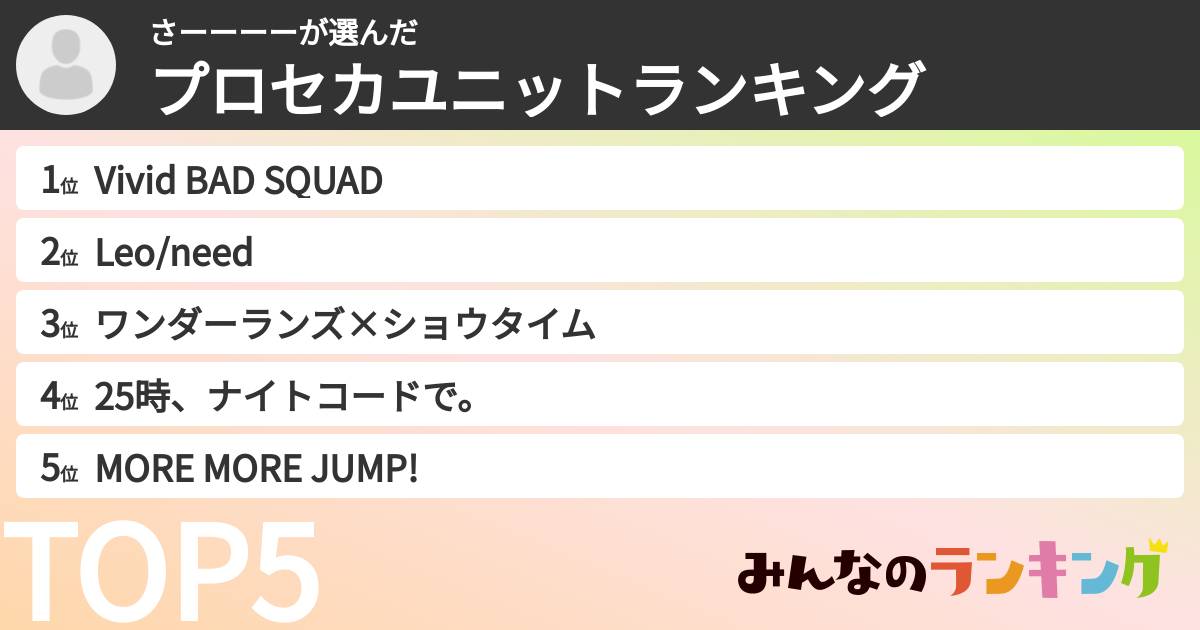 さーーーーが選んだ
プロセカユニットランキング

1位 Vivid BAD SQUAD

2位 Leo/need

3位 ワンダーランズ×ショウタイム

4位 25時、ナイトコードで。

5位 MORE MORE JUMP!

TOP5

みんなのランキング